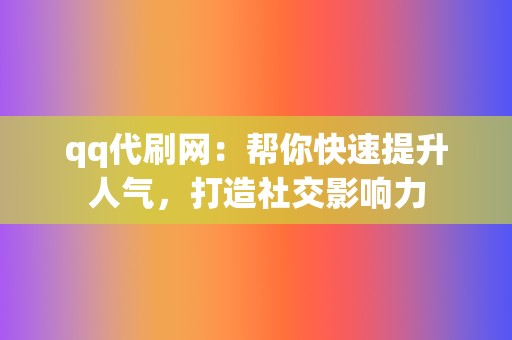 qq代刷网：帮你快速提升人气，打造社交影响力